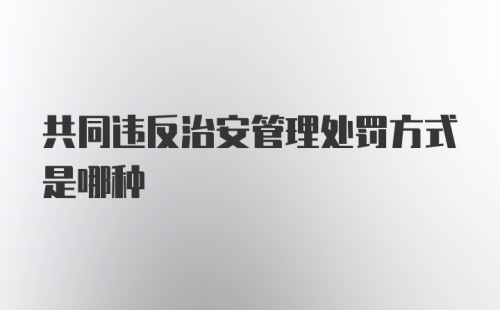 共同违反治安管理处罚方式是哪种